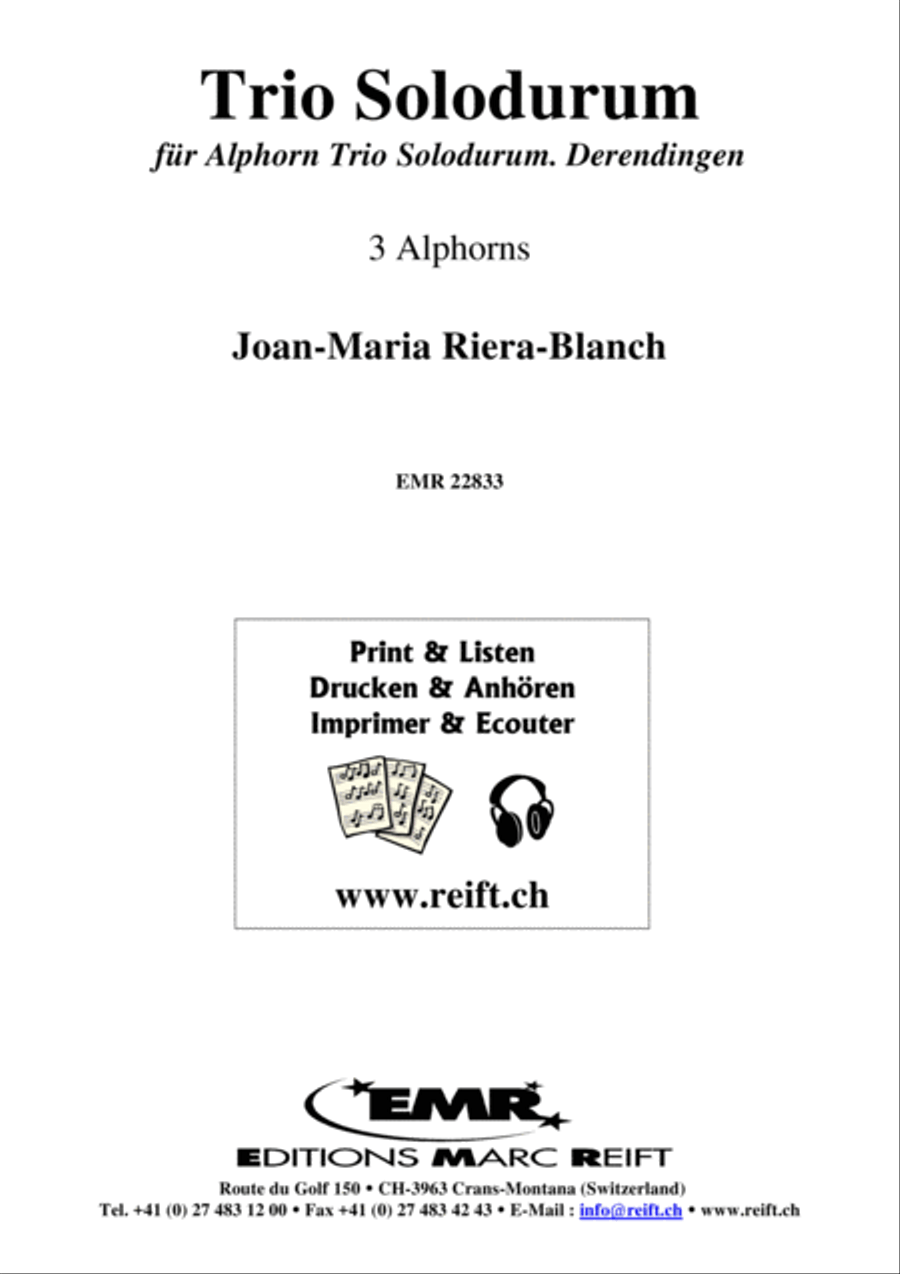 Trio Solodurum
für Alphorn Trio Solodurum. Derendingen

3 Alphorns

Joan-Maria Riera-Blanch

EMR 22833

Print & Listen
Drucken & Anhören
Imprimer & Ecouter

www.reift.ch

EMR
EDITIONS MARC REIFT
Route du Golf 150 • CH-3963 Crans-Montana (Switzerland)
Tel. +41 (0) 27 483 12 00 • Fax +41 (0) 27 483 42 43 • E-Mail : info@reift.ch • www.reift.ch